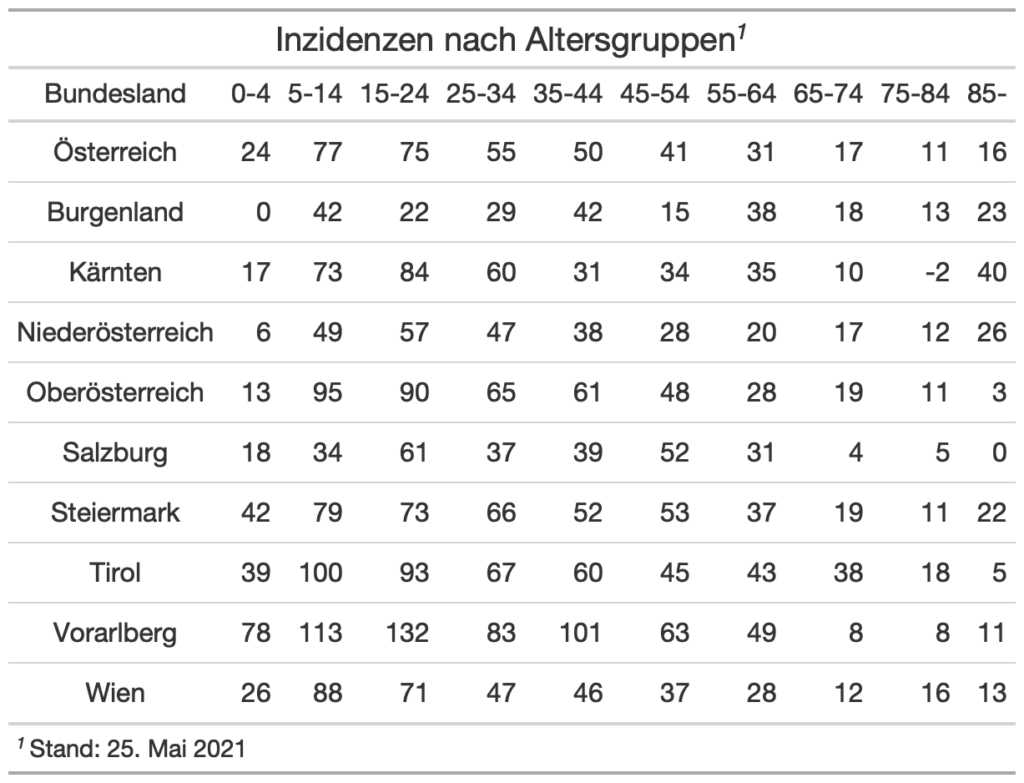 Inzidenzen nach Altersgruppen$^1$

| Bundesland | 0-4 | 5-14 | 15-24 | 25-34 | 35-44 | 45-54 | 55-64 | 65-74 | 75-84 | 85- |
|---|---|---|---|---|---|---|---|---|---|---|
| Österreich | 24 | 77 | 75 | 55 | 50 | 41 | 31 | 17 | 11 | 16 |
| Burgenland | 0 | 42 | 22 | 29 | 42 | 15 | 38 | 18 | 13 | 23 |
| Kärnten | 17 | 73 | 84 | 60 | 31 | 34 | 35 | 10 | -2 | 40 |
| Niederösterreich | 6 | 49 | 57 | 47 | 38 | 28 | 20 | 17 | 12 | 26 |
| Oberösterreich | 13 | 95 | 90 | 65 | 61 | 48 | 28 | 19 | 11 | 3 |
| Salzburg | 18 | 34 | 61 | 37 | 39 | 52 | 31 | 4 | 5 | 0 |
| Steiermark | 42 | 79 | 73 | 66 | 52 | 53 | 37 | 19 | 11 | 22 |
| Tirol | 39 | 100 | 93 | 67 | 60 | 45 | 43 | 38 | 18 | 5 |
| Vorarlberg | 78 | 113 | 132 | 83 | 101 | 63 | 49 | 8 | 8 | 11 |
| Wien | 26 | 88 | 71 | 47 | 46 | 37 | 28 | 12 | 16 | 13 |

$^1$ Stand: 25. Mai 2021